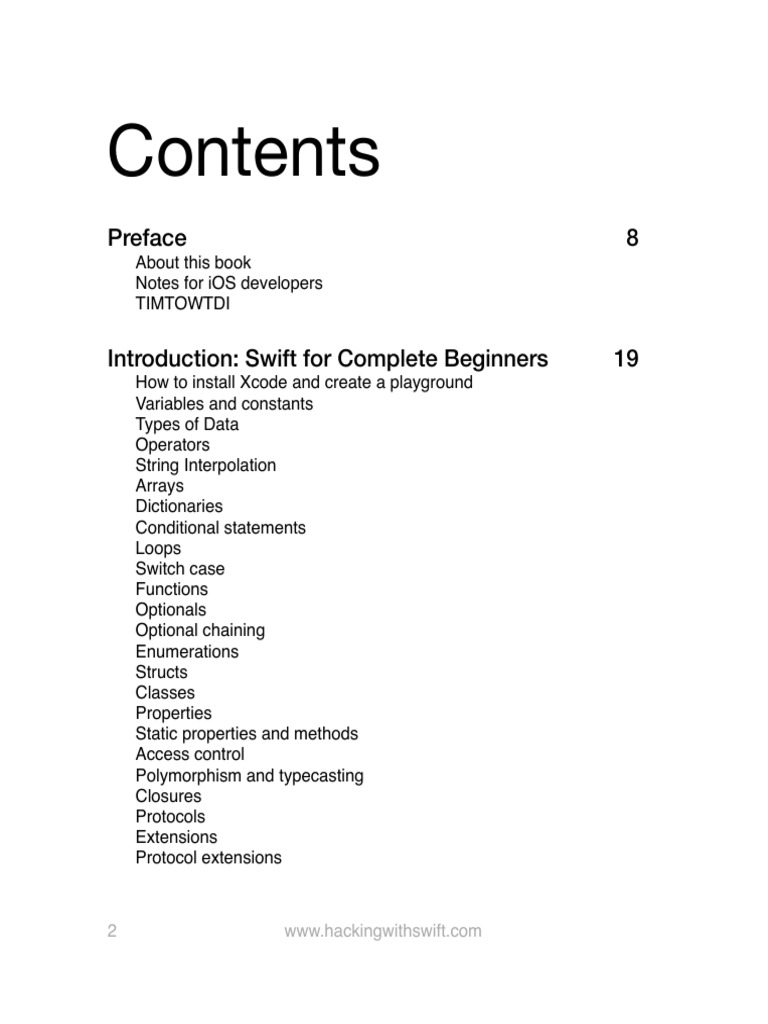 Contents

Preface 8

About this book
Notes for iOS developers
TIMTOWTDI

Introduction: Swift for Complete Beginners 19

How to install Xcode and create a playground
Variables and constants
Types of Data
Operators
String Interpolation
Arrays
Dictionaries
Conditional statements
Loops
Switch case
Functions
Optionals
Optional chaining
Enumerations
Structs
Classes
Properties
Static properties and methods
Access control
Polymorphism and typecasting
Closures
Protocols
Extensions
Protocol extensions

2 www.hackingwithswift.com